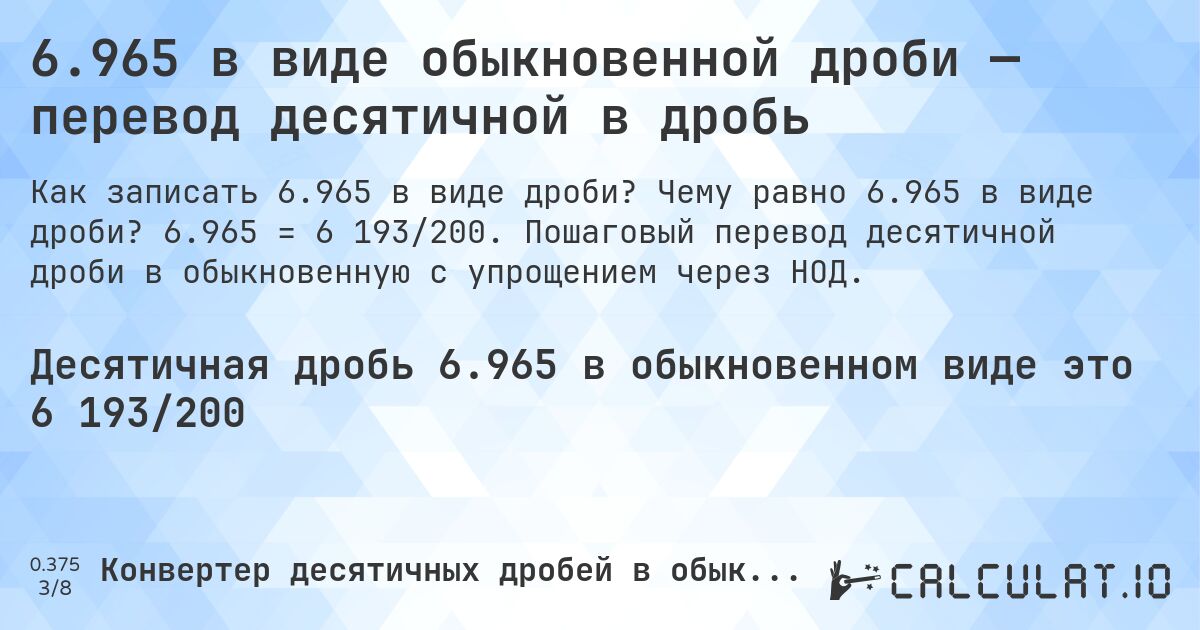 6.965 в виде обыкновенной дроби — перевод десятичной в дробь

Как записать 6.965 в виде дроби? Чему равно 6.965 в виде дроби? 6.965 = 6 193/200. Пошаговый перевод десятичной дроби в обыкновенную с упрощением через НОД.

Десятичная дробь 6.965 в обыкновенном виде это 6 193/200

0.375
3/8
Конвертер десятичных дробей в обык...

CALCULAT.IO